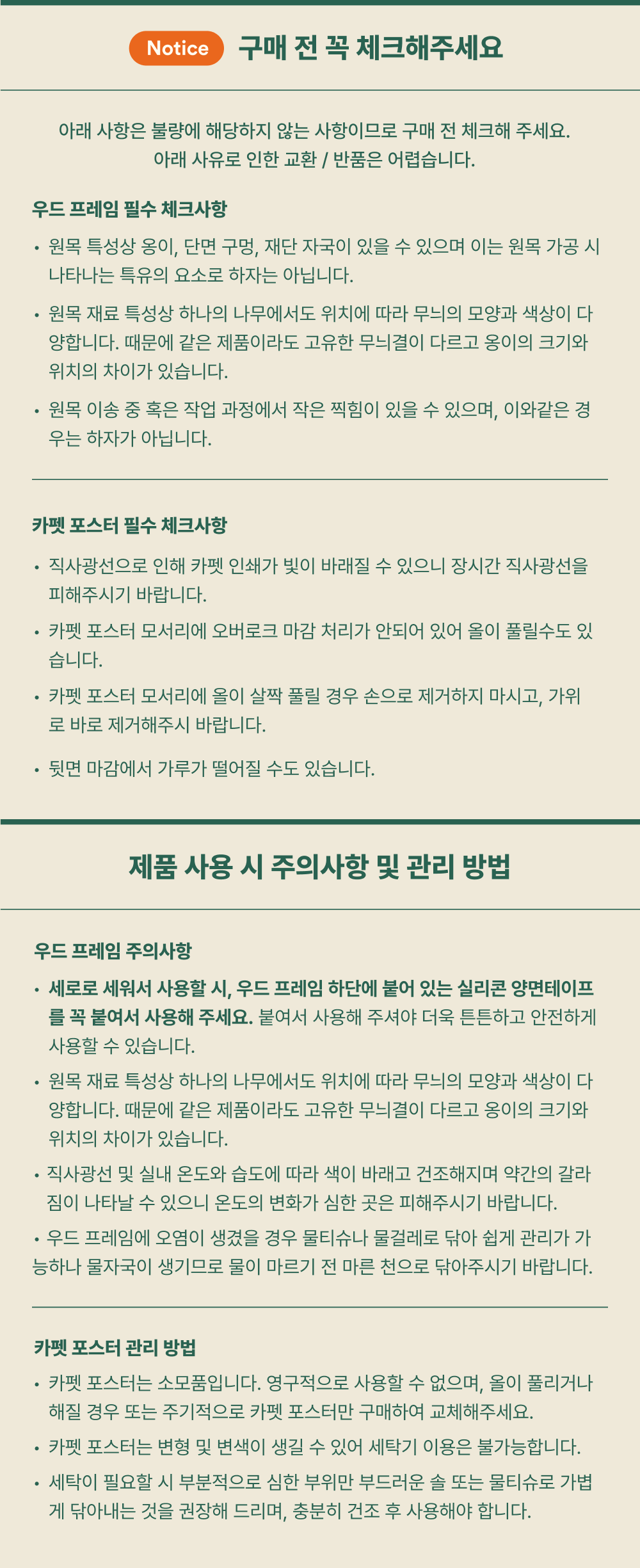 Notice 구매 전 꼭 체크해주세요

아래 사항은 불량에 해당하지 않는 사항이므로 구매 전 체크해 주세요.
아래 사유로 인한 교환 / 반품은 어렵습니다.

우드 프레임 필수 체크사항

• 원목 특성상 옹이, 단면 구멍, 재단 자국이 있을 수 있으며 이는 원목 가공 시 나타나는 특유의 요소로 하자는 아닙니다.

• 원목 재료 특성상 하나의 나무에서도 위치에 따라 무늬의 모양과 색상이 다양합니다. 때문에 같은 제품이라도 고유한 무늬결이 다르고 옹이의 크기와 위치의 차이가 있습니다.

• 원목 이송 중 혹은 작업 과정에서 작은 찍힘이 있을 수 있으며, 이와같은 경우는 하자가 아닙니다.

카펫 포스터 필수 체크사항

• 직사광선으로 인해 카펫 인쇄가 빛이 바래질 수 있으니 장시간 직사광선을 피해주시기 바랍니다.

• 카펫 포스터 모서리에 오버로크 마감 처리가 안되어 있어 올이 풀릴수도 있습니다.

• 카펫 포스터 모서리에 올이 살짝 풀릴 경우 손으로 제거하지 마시고, 가위로 바로 제거해주시 바랍니다.

• 뒷면 마감에서 가루가 떨어질 수도 있습니다.

제품 사용 시 주의사항 및 관리 방법

우드 프레임 주의사항

• 세로로 세워서 사용할 시, 우드 프레임 하단에 붙어 있는 실리콘 양면테이프를 꼭 붙여서 사용해 주세요. 붙여서 사용해 주셔야 더욱 튼튼하고 안전하게 사용할 수 있습니다.

• 원목 재료 특성상 하나의 나무에서도 위치에 따라 무늬의 모양과 색상이 다양합니다. 때문에 같은 제품이라도 고유한 무늬결이 다르고 옹이의 크기와 위치의 차이가 있습니다.

• 직사광선 및 실내 온도와 습도에 따라 색이 바래고 건조해지며 약간의 갈라짐이 나타날 수 있으니 온도의 변화가 심한 곳은 피해주시기 바랍니다.

• 우드 프레임에 오염이 생겼을 경우 물티슈나 물걸레로 닦아 쉽게 관리가 가능하나 물자국이 생기므로 물이 마르기 전 마른 천으로 닦아주시기 바랍니다.

카펫 포스터 관리 방법

• 카펫 포스터는 소모품입니다. 영구적으로 사용할 수 없으며, 올이 풀리거나 해질 경우 또는 주기적으로 카펫 포스터만 구매하여 교체해주세요.

• 카펫 포스터는 변형 및 변색이 생길 수 있어 세탁기 이용은 불가능합니다.

• 세탁이 필요할 시 부분적으로 심한 부위만 부드러운 솔 또는 물티슈로 가볍게 닦아내는 것을 권장해 드리며, 충분히 건조 후 사용해야 합니다.